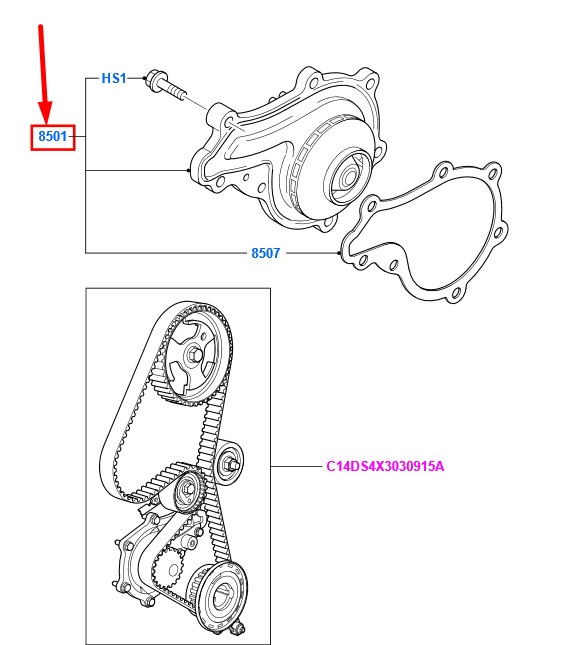 HS1
8501
8507
C14DS4X3030915A